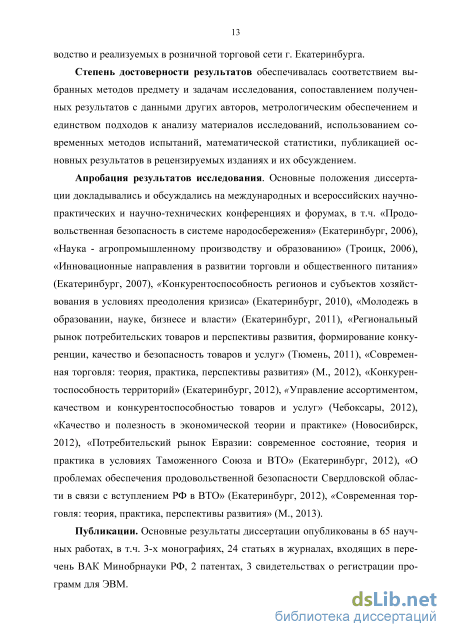 13

водство и реализуемых в розничной торговой сети г. Екатеринбурга.

Степень достоверности результатов обеспечивалась соответствием выбранных методов предмету и задачам исследования, сопоставлением полученных результатов с данными других авторов, метрологическим обеспечением и единством подходов к анализу материалов исследований, использованием современных методов испытаний, математической статистики, публикацией основных результатов в рецензируемых изданиях и их обсуждением.

Апробация результатов исследования. Основные положения диссертации докладывались и обсуждались на международных и всероссийских научно-практических и научно-технических конференциях и форумах, в т.ч. «Продовольственная безопасность в системе народосбережения» (Екатеринбург, 2006), «Наука - агропромышленному производству и образованию» (Троицк, 2006), «Инновационные направления в развитии торговли и общественного питания» (Екатеринбург, 2007), «Конкурентоспособность регионов и субъектов хозяйствования в условиях преодоления кризиса» (Екатеринбург, 2010), «Молодежь в образовании, науке, бизнесе и власти» (Екатеринбург, 2011), «Региональный рынок потребительских товаров и перспективы развития, формирование конкуренции, качество и безопасность товаров и услуг» (Тюмень, 2011), «Современная торговля: теория, практика, перспективы развития» (М., 2012), «Конкурентоспособность территорий» (Екатеринбург, 2012), «Управление ассортиментом, качеством и конкурентоспособностью товаров и услуг» (Чебоксары, 2012), «Качество и полезность в экономической теории и практике» (Новосибирск, 2012), «Потребительский рынок Евразии: современное состояние, теория и практика в условиях Таможенного Союза и ВТО» (Екатеринбург, 2012), «О проблемах обеспечения продовольственной безопасности Свердловской области в связи с вступлением РФ в ВТО» (Екатеринбург, 2012), «Современная торговля: теория, практика, перспективы развития» (М., 2013).

Публикации. Основные результаты диссертации опубликованы в 65 научных работах, в т.ч. 3-х монографиях, 24 статьях в журналах, входящих в перечень ВАК Минобрнауки РФ, 2 патентах, 3 свидетельствах о регистрации программ для ЭВМ.

dsLib.net
библиотека диссертаций